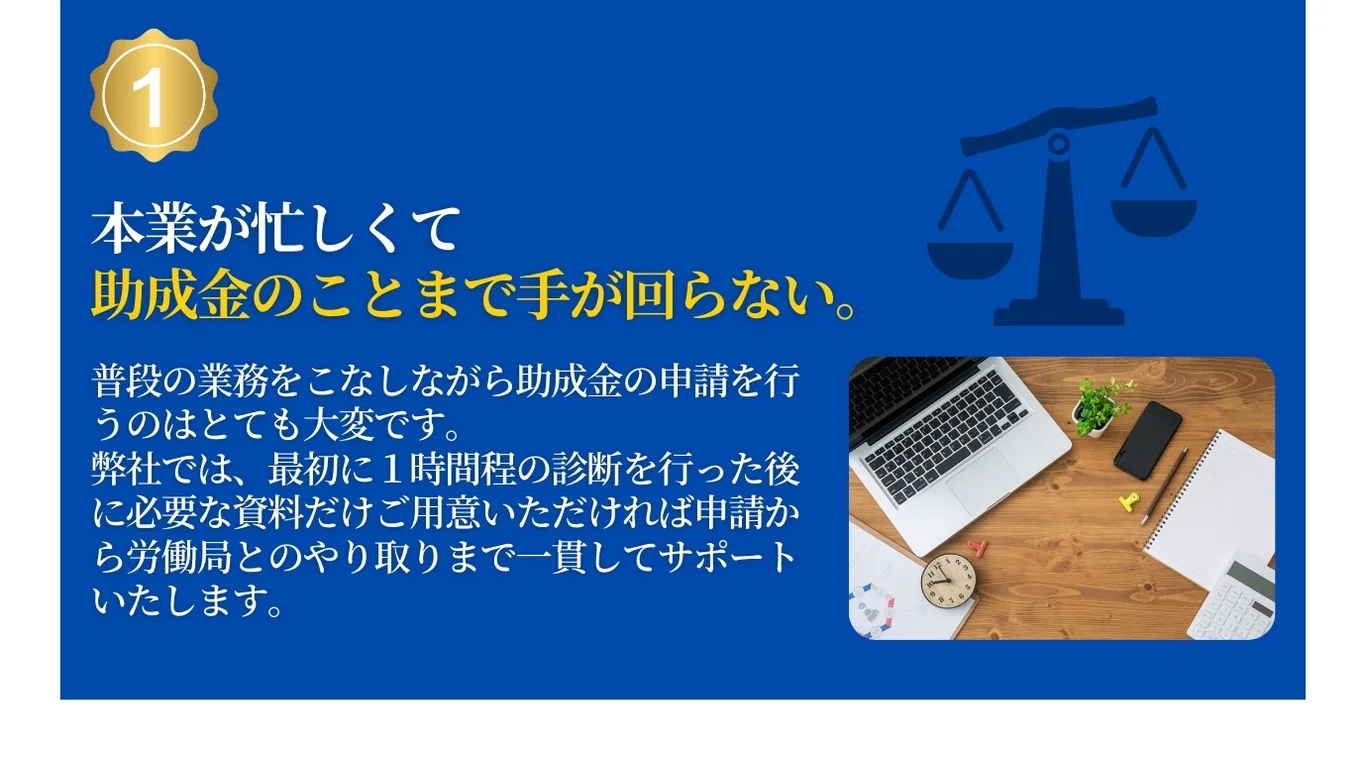 1

本業が忙しくて
助成金のことまで手が回らない。

普段の業務をこなしながら助成金の申請を行うのはとても大変です。
弊社では、最初に１時間程の診断を行った後に必要な資料だけご用意いただければ申請から労働局とのやり取りまで一貫してサポートいたします。